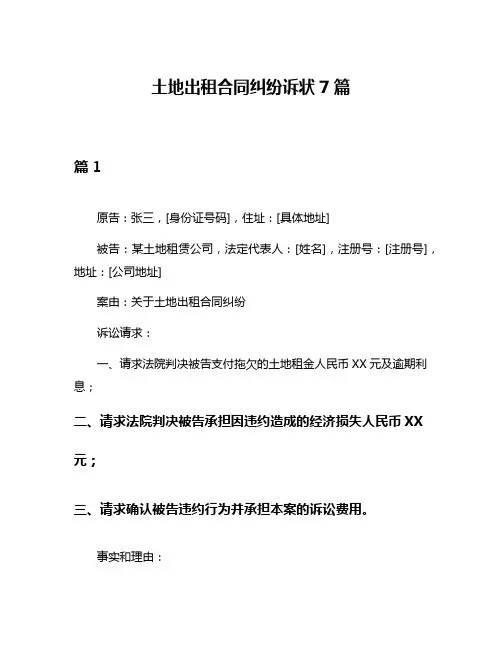 土地出租合同纠纷诉状 7 篇

篇 1

原告：张三，[身份证号码]，住址：[具体地址]

被告：某土地租赁公司，法定代表人：[姓名]，注册号：[注册号]，地址：[公司地址]

案由：关于土地出租合同纠纷

诉讼请求：

一、请求法院判决被告支付拖欠的土地租金人民币 XX 元及逾期利息；

二、请求法院判决被告承担因违约造成的经济损失人民币 XX 元；

三、请求确认被告违约行为并承担本案的诉讼费用。

事实和理由：